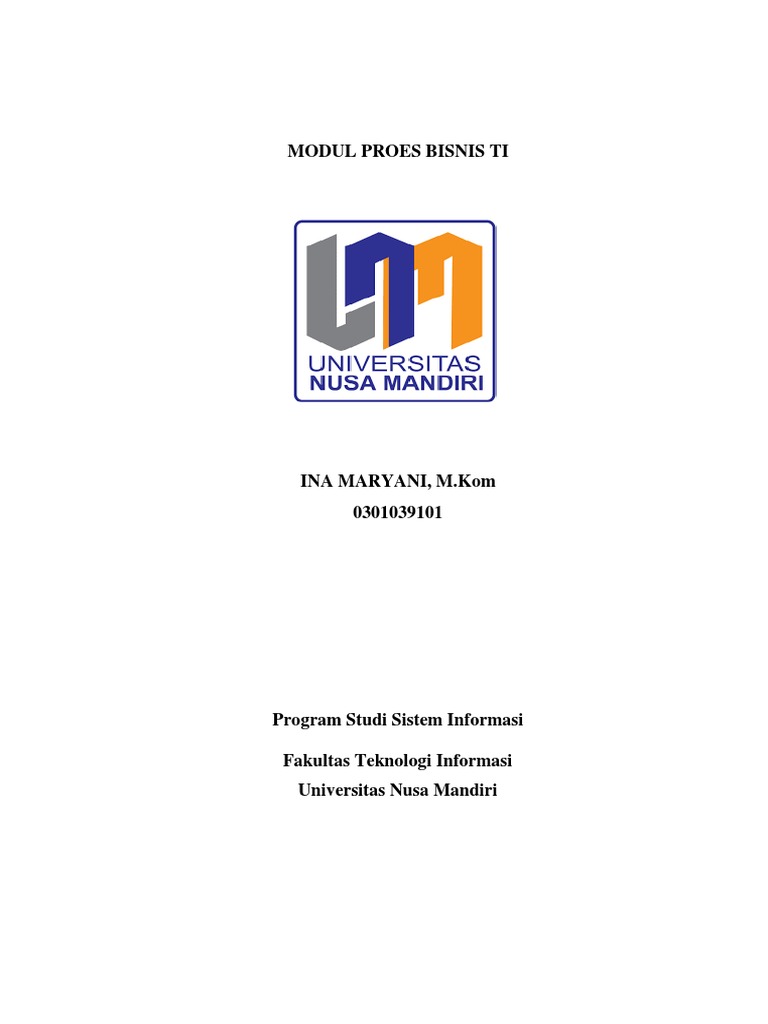 MODUL PROES BISNIS TI

UNIVERSITAS
NUSA MANDIRI

INA MARYANI, M.Kom
0301039101

Program Studi Sistem Informasi

Fakultas Teknologi Informasi
Universitas Nusa Mandiri